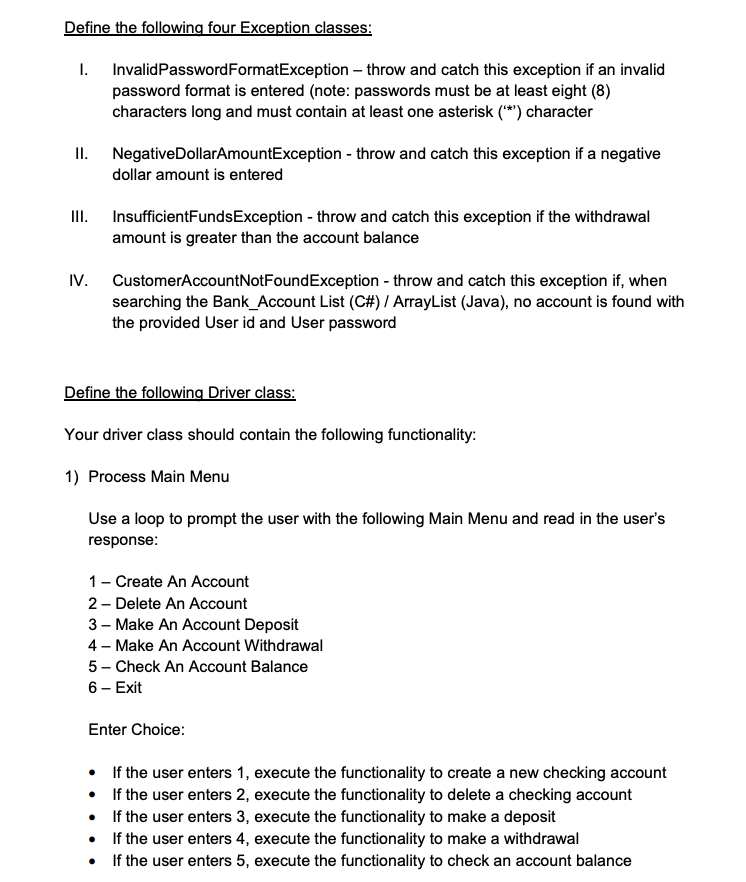 Define the following four Exception classes:

I. InvalidPasswordFormatException – throw and catch this exception if an invalid password format is entered (note: passwords must be at least eight (8) characters long and must contain at least one asterisk ('*') character

II. NegativeDollarAmountException - throw and catch this exception if a negative dollar amount is entered

III. InsufficientFundsException - throw and catch this exception if the withdrawal amount is greater than the account balance

IV. CustomerAccountNotFoundException - throw and catch this exception if, when searching the Bank_Account List (C#) / ArrayList (Java), no account is found with the provided User id and User password

Define the following Driver class:

Your driver class should contain the following functionality:

1) Process Main Menu

Use a loop to prompt the user with the following Main Menu and read in the user's response:

1 – Create An Account
2 – Delete An Account
3 – Make An Account Deposit
4 – Make An Account Withdrawal
5 – Check An Account Balance
6 – Exit

Enter Choice:

• If the user enters 1, execute the functionality to create a new checking account
• If the user enters 2, execute the functionality to delete a checking account
• If the user enters 3, execute the functionality to make a deposit
• If the user enters 4, execute the functionality to make a withdrawal
• If the user enters 5, execute the functionality to check an account balance